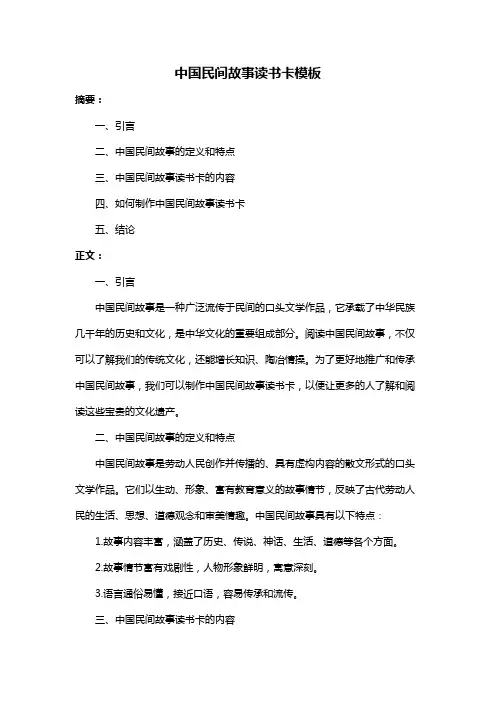 中国民间故事读书卡模板

摘要：

一、引言

二、中国民间故事的定义和特点

三、中国民间故事读书卡的内容

四、如何制作中国民间故事读书卡

五、结论

正文：

一、引言

中国民间故事是一种广泛流传于民间的口头文学作品，它承载了中华民族几千年的历史和文化，是中华文化的重要组成部分。阅读中国民间故事，不仅可以了解我们的传统文化，还能增长知识、陶冶情操。为了更好地推广和传承中国民间故事，我们可以制作中国民间故事读书卡，以便让更多的人了解和阅读这些宝贵的文化遗产。

二、中国民间故事的定义和特点

中国民间故事是劳动人民创作并传播的、具有虚构内容的散文形式的口头文学作品。它们以生动、形象、富有教育意义的故事情节，反映了古代劳动人民的生活、思想、道德观念和审美情趣。中国民间故事具有以下特点：

1.故事内容丰富，涵盖了历史、传说、神话、生活、道德等各个方面。

2.故事情节富有戏剧性，人物形象鲜明，寓意深刻。

3.语言通俗易懂，接近口语，容易传承和流传。

三、中国民间故事读书卡的内容